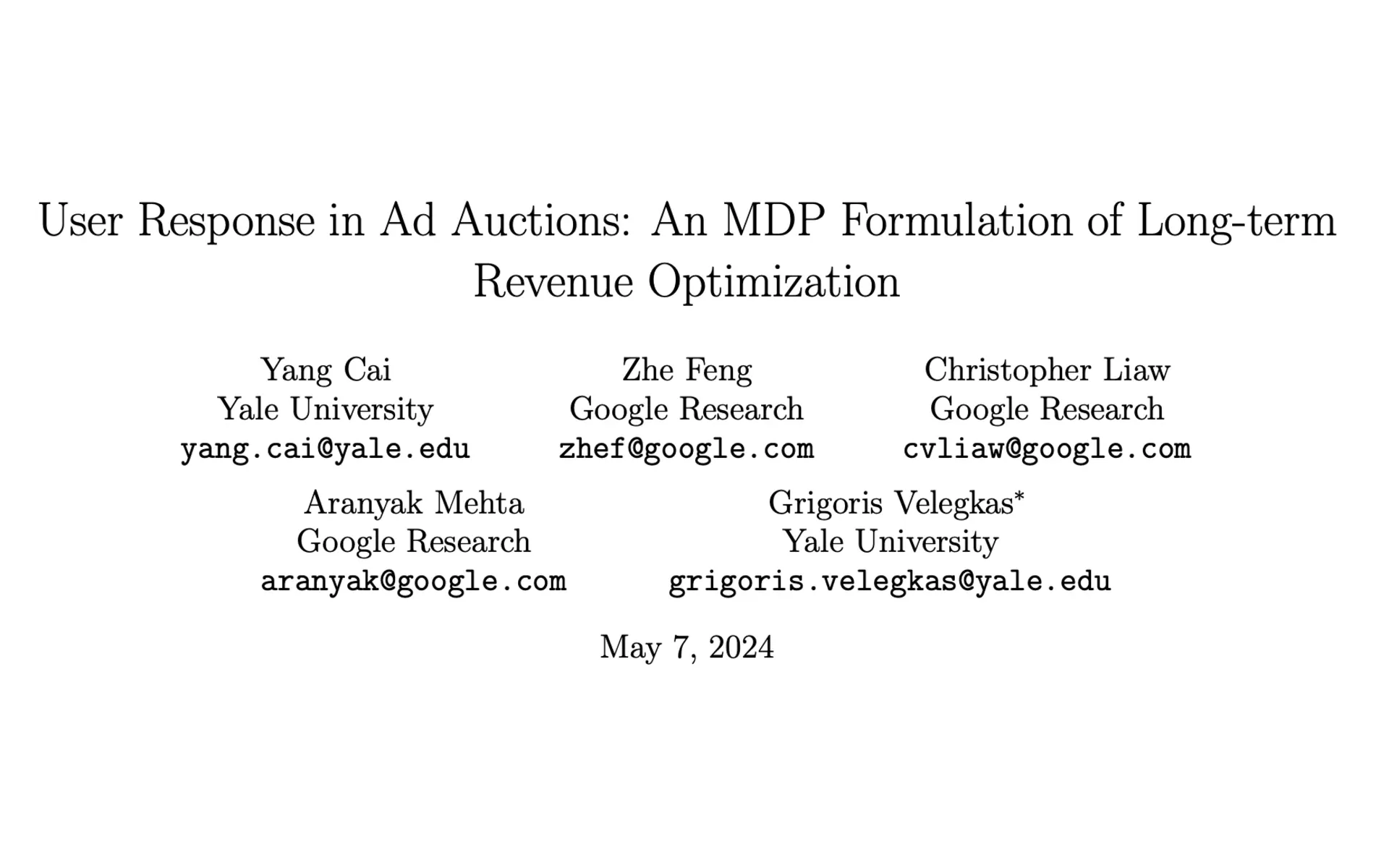 User Response in Ad Auctions: An MDP Formulation of Long-term Revenue Optimization

Yang Cai
Yale University
yang.cai@yale.edu

Zhe Feng
Google Research
zhef@google.com

Christopher Liaw
Google Research
cvliaw@google.com

Aranyak Mehta
Google Research
aranyak@google.com

Grigoris Velegkas*
Yale University
grigoris.velegkas@yale.edu

May 7, 2024